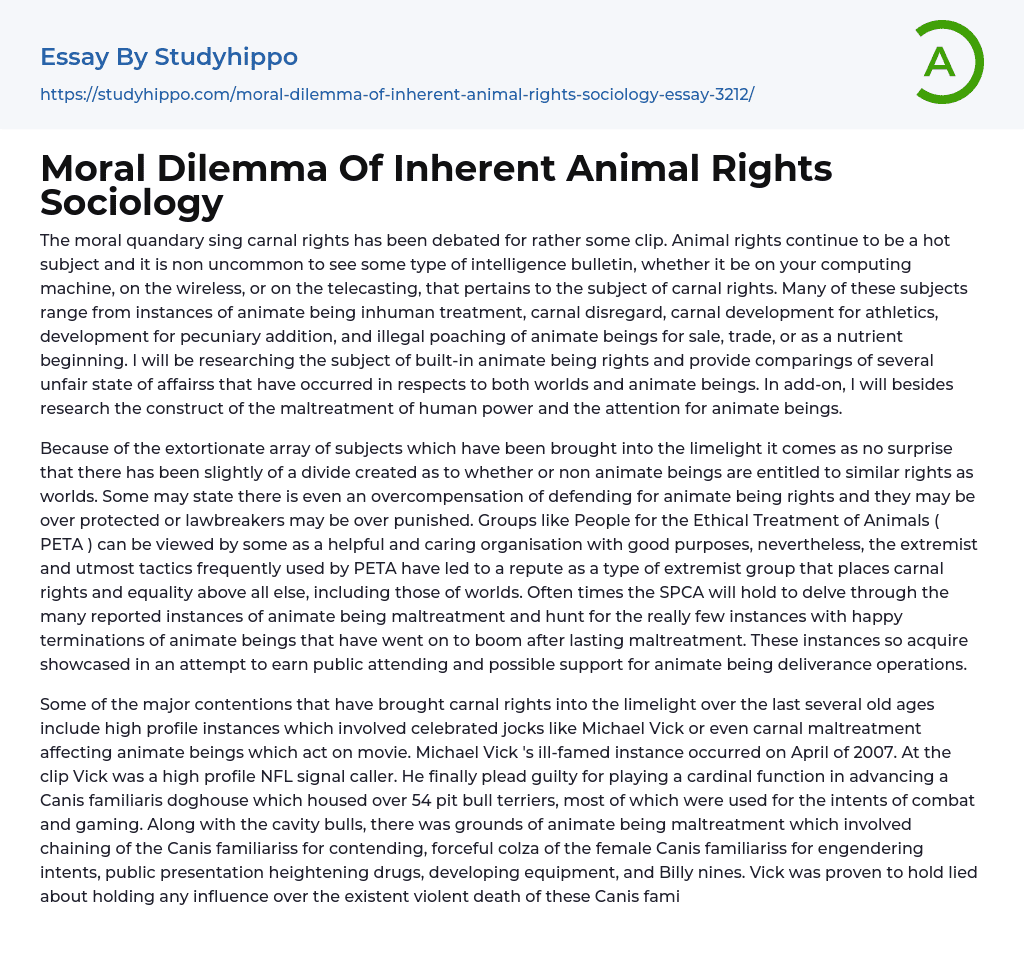 Essay By Studyhippo
https://studyhippo.com/moral-dilemma-of-inherent-animal-rights-sociology-essay-3212/

A

Moral Dilemma Of Inherent Animal Rights Sociology

The moral quandary sing carnal rights has been debated for rather some clip. Animal rights continue to be a hot subject and it is non uncommon to see some type of intelligence bulletin, whether it be on your computing machine, on the wireless, or on the telecasting, that pertains to the subject of carnal rights. Many of these subjects range from instances of animate being inhuman treatment, carnal disregard, carnal development for athletics, development for pecuniary addition, and illegal poaching of animate beings for sale, trade, or as a nutrient beginning. I will be researching the subject of built-in animate being rights and provide comparings of several unfair state of affairss that have occurred in respects to both worlds and animate beings. In add-on, I will besides research the construct of the maltreatment of human power and the attention for animate beings.

Because of the extortionate array of subjects which have been brought into the limelight it comes as no surprise that there has been slightly of a divide created as to whether or non animate beings are entitled to similar rights as worlds. Some may state there is even an overcompensation of defending for animate being rights and they may be over protected or lawbreakers may be over punished. Groups like People for the Ethical Treatment of Animals ( PETA ) can be viewed by some as a helpful and caring organisation with good purposes, nevertheless, the extremist and utmost tactics frequently used by PETA have led to a repute as a type of extremist group that places carnal rights and equality above all else, including those of worlds. Often times the SPCA will hold to delve through the many reported instances of animate being maltreatment and hunt for the really few instances with happy terminations of animate beings that have went on to boom after lasting maltreatment. These instances so acquire showcased in an attempt to earn public attending and possible support for animate being deliverance operations.

Some of the major contentions that have brought carnal rights into the limelight over the last several old ages include high profile instances which involved celebrated jocks like Michael Vick or even carnal maltreatment affecting animate beings which act on movie. Michael Vick 's ill-famed instance occurred on April of 2007. At the clip Vick was a high profile NFL signal caller. He finally plead guilty for playing a cardinal function in advancing a Canis familiaris doghouse which housed over 54 pit bull terriers, most of which were used for the intents of combat and gaming. Along with the cavity bulls, there was grounds of animate being maltreatment which involved chaining of the Canis familiariss for contending, forceful colza of the female Canis familiariss for engendering intents, public presentation heightening drugs, developing equipment, and Billy nines. Vick was proven to hold lied about holding any influence over the existent violent death of these Canis fami